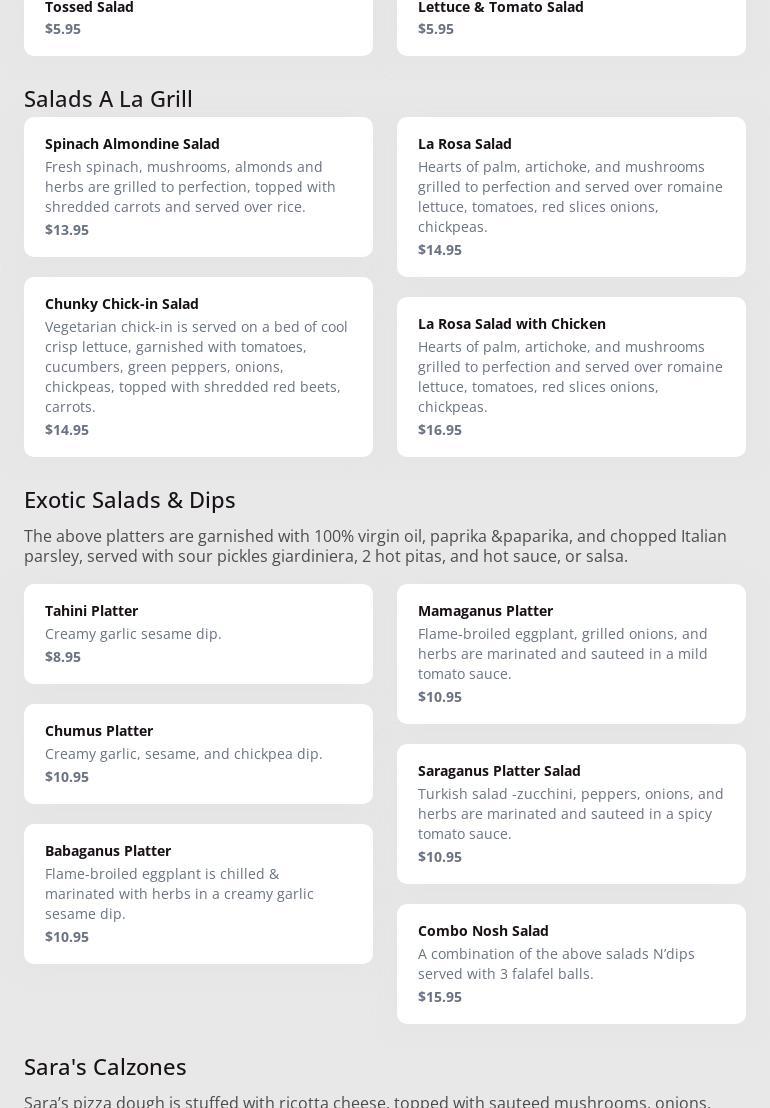 Tossed Salad
$5.95

Lettuce & Tomato Salad
$5.95

Salads A La Grill

Spinach Almondine Salad
Fresh spinach, mushrooms, almonds and herbs are grilled to perfection, topped with shredded carrots and served over rice.
$13.95

Chunky Chick-in Salad
Vegetarian chick-in is served on a bed of cool crisp lettuce, garnished with tomatoes, cucumbers, green peppers, onions, chickpeas, topped with shredded red beets, carrots.
$14.95

La Rosa Salad
Hearts of palm, artichoke, and mushrooms grilled to perfection and served over romaine lettuce, tomatoes, red slices onions, chickpeas.
$14.95

La Rosa Salad with Chicken
Hearts of palm, artichoke, and mushrooms grilled to perfection and served over romaine lettuce, tomatoes, red slices onions, chickpeas.
$16.95

Exotic Salads & Dips

The above platters are garnished with 100% virgin oil, paprika &paparika, and chopped Italian parsley, served with sour pickles giardiniera, 2 hot pitas, and hot sauce, or salsa.

Tahini Platter
Creamy garlic sesame dip.
$8.95

Chumus Platter
Creamy garlic, sesame, and chickpea dip.
$10.95

Babaganus Platter
Flame-broiled eggplant is chilled & marinated with herbs in a creamy garlic sesame dip.
$10.95

Mamaganus Platter
Flame-broiled eggplant, grilled onions, and herbs are marinated and sauteed in a mild tomato sauce.
$10.95

Saraganus Platter Salad
Turkish salad -zucchini, peppers, onions, and herbs are marinated and sauteed in a spicy tomato sauce.
$10.95

Combo Nosh Salad
A combination of the above salads N'dips served with 3 falafel balls.
$15.95

Sara's Calzones

Sara's pizza dough is stuffed with ricotta cheese, topped with sauteed mushrooms, onions,